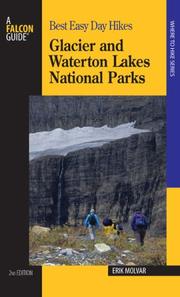 A FALCON GUIDE®

Best Easy Day Hikes

Glacier and Waterton Lakes National Parks

WHERE TO HIKE SERIES

2nd EDITION

ERIK MOLVAR